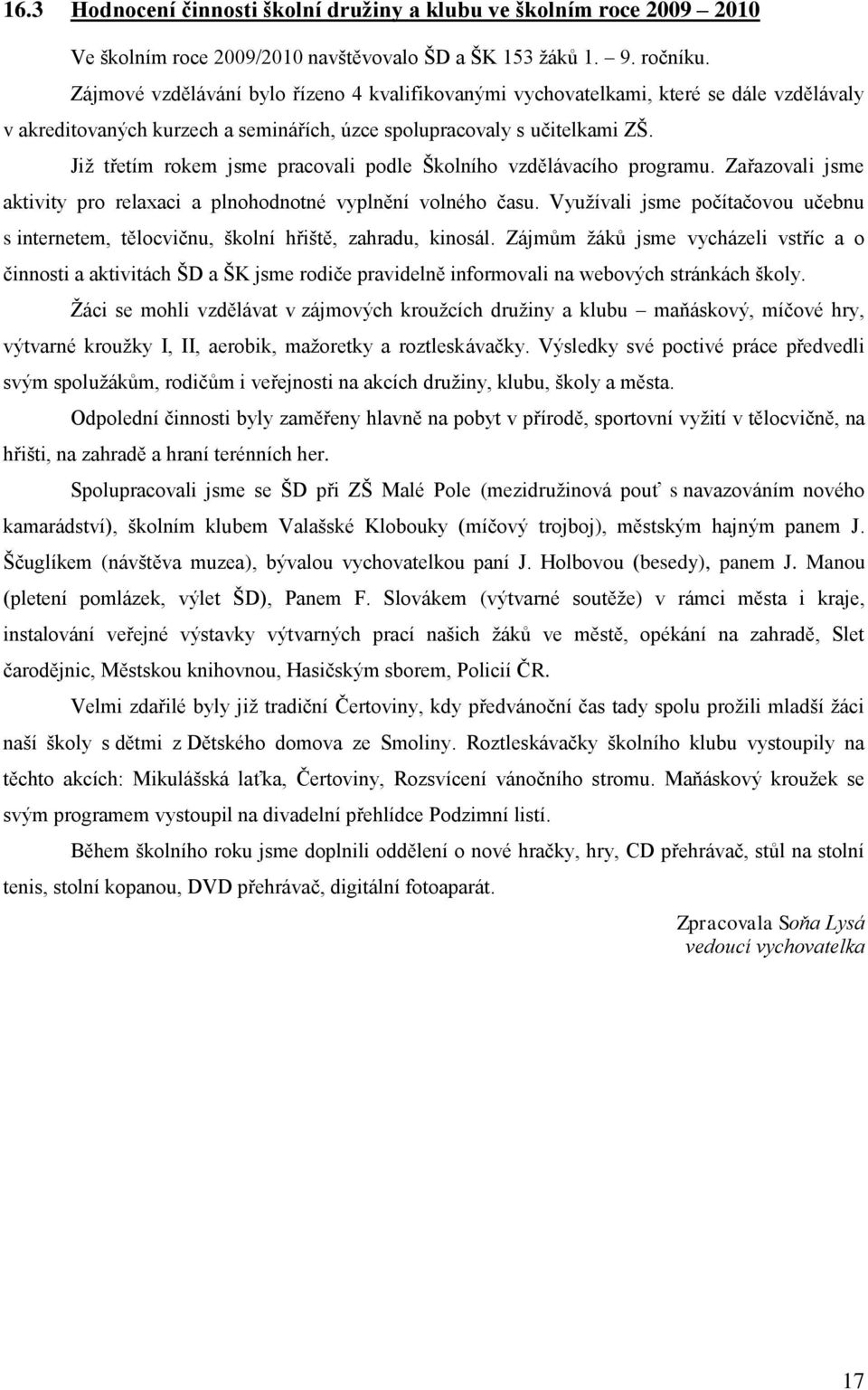 16.3 Hodnocení činnosti školní družiny a klubu ve školním roce 2009 – 2010

Ve školním roce 2009/2010 navštěvovalo ŠD a ŠK 153 žáků 1. – 9. ročníku.

Zájmové vzdělávání bylo řízeno 4 kvalifikovanými vychovatelkami, které se dále vzdělávaly v akreditovaných kurzech a seminářích, úzce spolupracovaly s učitelkami ZŠ.

Již třetím rokem jsme pracovali podle Školního vzdělávacího programu. Zařazovali jsme aktivity pro relaxaci a plnohodnotné vyplnění volného času. Využívali jsme počítačovou učebnu s internetem, tělocvičnu, školní hřiště, zahradu, kinosál. Zájmům žáků jsme vycházeli vstříc a o činnosti a aktivitách ŠD a ŠK jsme rodiče pravidelně informovali na webových stránkách školy.

Žáci se mohli vzdělávat v zájmových kroužcích družiny a klubu – maňáskový, míčové hry, výtvarné kroužky I, II, aerobik, mažoretky a roztleskávačky. Výsledky své poctivé práce předvedli svým spolužákům, rodičům i veřejnosti na akcích družiny, klubu, školy a města.

Odpolední činnosti byly zaměřeny hlavně na pobyt v přírodě, sportovní vyžití v tělocvičně, na hřišti, na zahradě a hraní terénních her.

Spolupracovali jsme se ŠD při ZŠ Malé Pole (mezidružinová pouť s navazováním nového kamarádství), školním klubem Valašské Klobouky (míčový trojboj), městským hajným panem J. Ščuglíkem (návštěva muzea), bývalou vychovatelkou paní J. Holbovou (besedy), panem J. Manou (pletení pomlázek, výlet ŠD), Panem F. Slovákem (výtvarné soutěže) v rámci města i kraje, instalování veřejné výstavky výtvarných prací našich žáků ve městě, opékání na zahradě, Slet čarodějnic, Městskou knihovnou, Hasičským sborem, Policií ČR.

Velmi zdařilé byly již tradiční Čertoviny, kdy předvánoční čas tady spolu prožili mladší žáci naší školy s dětmi z Dětského domova ze Smoliny. Roztleskávačky školního klubu vystoupily na těchto akcích: Mikulášská laťka, Čertoviny, Rozsvícení vánočního stromu. Maňáskový kroužek se svým programem vystoupil na divadelní přehlídce Podzimní listí.

Během školního roku jsme doplnili oddělení o nové hračky, hry, CD přehrávač, stůl na stolní tenis, stolní kopanou, DVD přehrávač, digitální fotoaparát.

Zpracovala Soňa Lysá
vedoucí vychovatelka

17